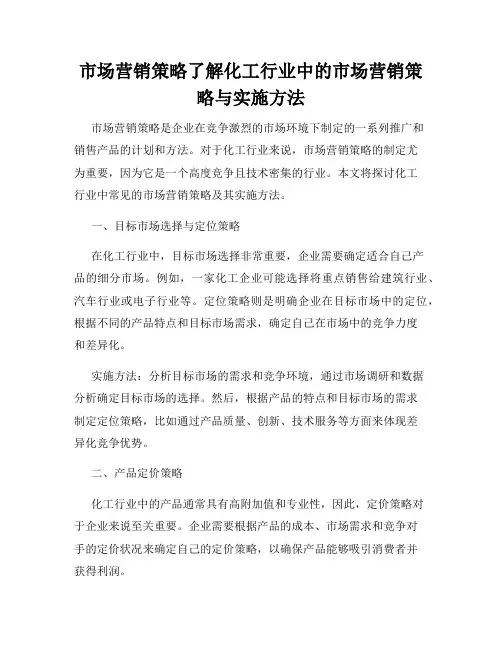 市场营销策略了解化工行业中的市场营销策略与实施方法

市场营销策略是企业在竞争激烈的市场环境下制定的一系列推广和销售产品的计划和方法。对于化工行业来说，市场营销策略的制定尤为重要，因为它是一个高度竞争且技术密集的行业。本文将探讨化工行业中常见的市场营销策略及其实施方法。

一、目标市场选择与定位策略

在化工行业中，目标市场选择非常重要，企业需要确定适合自己产品的细分市场。例如，一家化工企业可能选择将重点销售给建筑行业、汽车行业或电子行业等。定位策略则是明确企业在目标市场中的定位，根据不同的产品特点和目标市场需求，确定自己在市场中的竞争力度和差异化。

实施方法：分析目标市场的需求和竞争环境，通过市场调研和数据分析确定目标市场的选择。然后，根据产品的特点和目标市场的需求制定定位策略，比如通过产品质量、创新、技术服务等方面来体现差异化竞争优势。

二、产品定价策略

化工行业中的产品通常具有高附加值和专业性，因此，定价策略对于企业来说至关重要。企业需要根据产品的成本、市场需求和竞争对手的定价状况来确定自己的定价策略，以确保产品能够吸引消费者并获得利润。